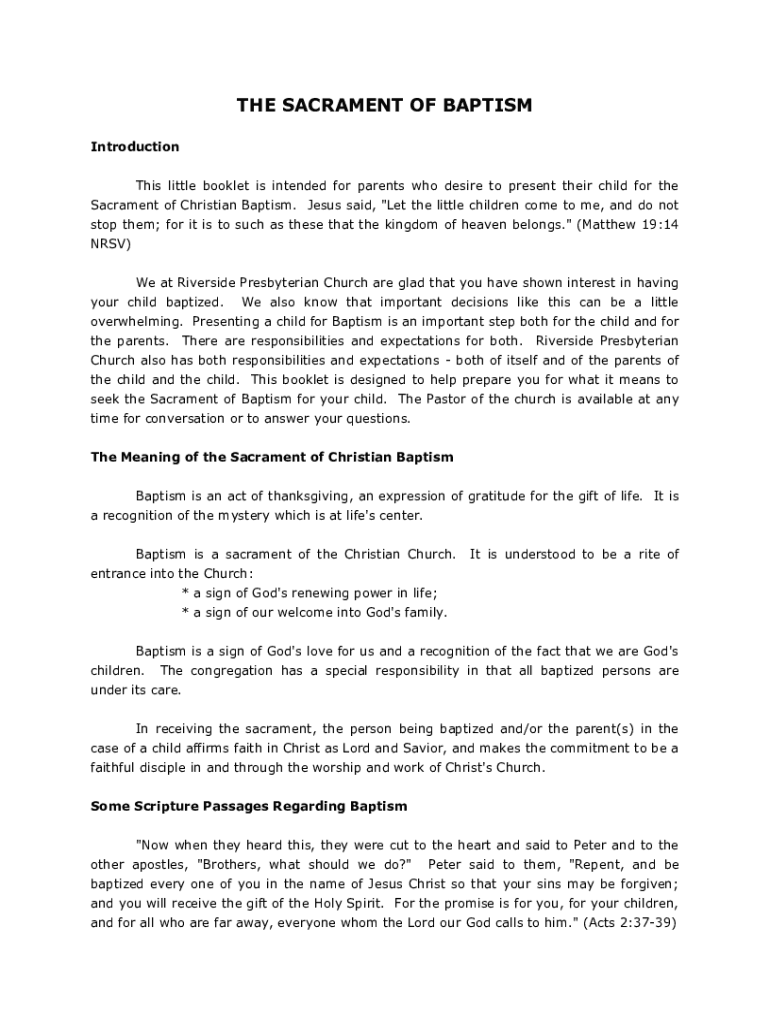 THE SACRAMENT OF BAPTISM

Introduction

This little booklet is intended for parents who desire to present their child for the Sacrament of Christian Baptism. Jesus said, "Let the little children come to me, and do not stop them; for it is to such as these that the kingdom of heaven belongs." (Matthew 19:14 NRSV)

We at Riverside Presbyterian Church are glad that you have shown interest in having your child baptized. We also know that important decisions like this can be a little overwhelming. Presenting a child for Baptism is an important step both for the child and for the parents. There are responsibilities and expectations for both. Riverside Presbyterian Church also has both responsibilities and expectations - both of itself and of the parents of the child and the child. This booklet is designed to help prepare you for what it means to seek the Sacrament of Baptism for your child. The Pastor of the church is available at any time for conversation or to answer your questions.

The Meaning of the Sacrament of Christian Baptism

Baptism is an act of thanksgiving, an expression of gratitude for the gift of life. It is a recognition of the mystery which is at life's center.

Baptism is a sacrament of the Christian Church. It is understood to be a rite of entrance into the Church:
* a sign of God's renewing power in life;
* a sign of our welcome into God's family.

Baptism is a sign of God's love for us and a recognition of the fact that we are God's children. The congregation has a special responsibility in that all baptized persons are under its care.

In receiving the sacrament, the person being baptized and/or the parent(s) in the case of a child affirms faith in Christ as Lord and Savior, and makes the commitment to be a faithful disciple in and through the worship and work of Christ's Church.

Some Scripture Passages Regarding Baptism

"Now when they heard this, they were cut to the heart and said to Peter and to the other apostles, "Brothers, what should we do?" Peter said to them, "Repent, and be baptized every one of you in the name of Jesus Christ so that your sins may be forgiven; and you will receive the gift of the Holy Spirit. For the promise is for you, for your children, and for all who are far away, everyone whom the Lord our God calls to him." (Acts 2:37-39)